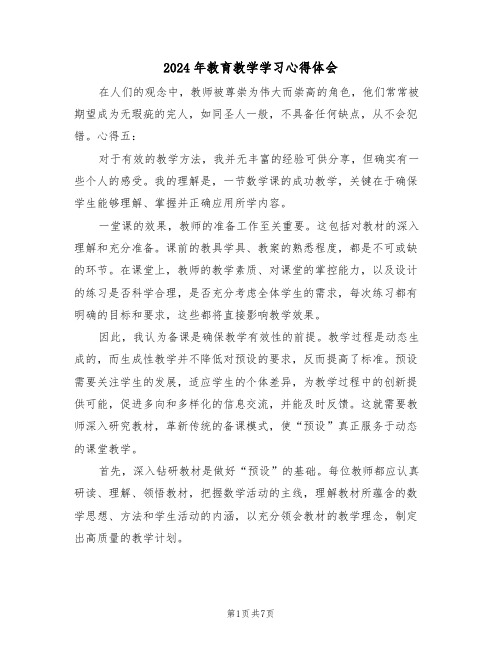 2024年教育教学学习心得体会

在人们的观念中，教师被尊崇为伟大而崇高的角色，他们常常被期望成为无瑕疵的完人，如同圣人一般，不具备任何缺点，从不会犯错。心得五：

对于有效的教学方法，我并无丰富的经验可供分享，但确实有一些个人的感受。我的理解是，一节数学课的成功教学，关键在于确保学生能够理解、掌握并正确应用所学内容。

一堂课的效果，教师的准备工作至关重要。这包括对教材的深入理解和充分准备。课前的教具学具、教案的熟悉程度，都是不可或缺的环节。在课堂上，教师的教学素质、对课堂的掌控能力，以及设计的练习是否科学合理，是否充分考虑全体学生的需求，每次练习都有明确的目标和要求，这些都将直接影响教学效果。

因此，我认为备课是确保教学有效性的前提。教学过程是动态生成的，而生成性教学并不降低对预设的要求，反而提高了标准。预设需要关注学生的发展，适应学生的个体差异，为教学过程中的创新提供可能，促进多向和多样化的信息交流，并能及时反馈。这就需要教师深入研究教材，革新传统的备课模式，使“预设”真正服务于动态的课堂教学。

首先，深入钻研教材是做好“预设”的基础。每位教师都应认真研读、理解、领悟教材，把握数学活动的主线，理解教材所蕴含的数学思想、方法和学生活动的内涵，以充分领会教材的教学理念，制定出高质量的教学计划。

第1页共7页